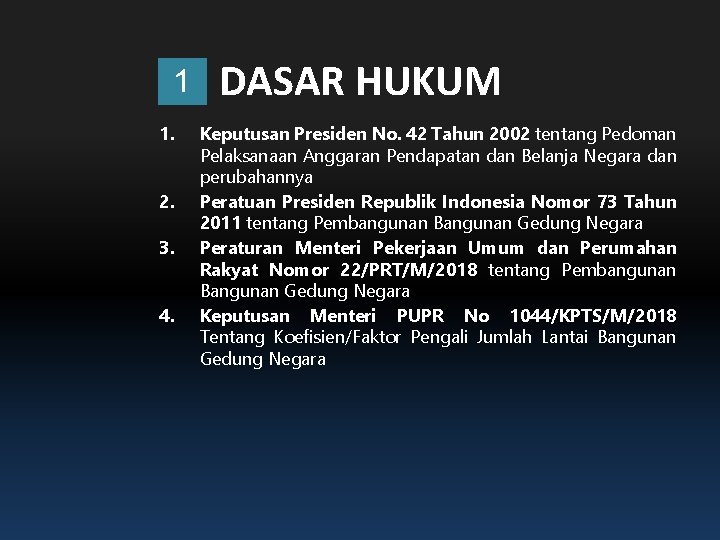 1 DASAR HUKUM

1. Keputusan Presiden No. 42 Tahun 2002 tentang Pedoman Pelaksanaan Anggaran Pendapatan dan Belanja Negara dan perubahannya
2. Peratuan Presiden Republik Indonesia Nomor 73 Tahun 2011 tentang Pembangunan Bangunan Gedung Negara
3. Peraturan Menteri Pekerjaan Umum dan Perumahan Rakyat Nomor 22/PRT/M/2018 tentang Pembangunan Bangunan Gedung Negara
4. Keputusan Menteri PUPR No 1044/KPTS/M/2018 Tentang Koefisien/Faktor Pengali Jumlah Lantai Bangunan Gedung Negara